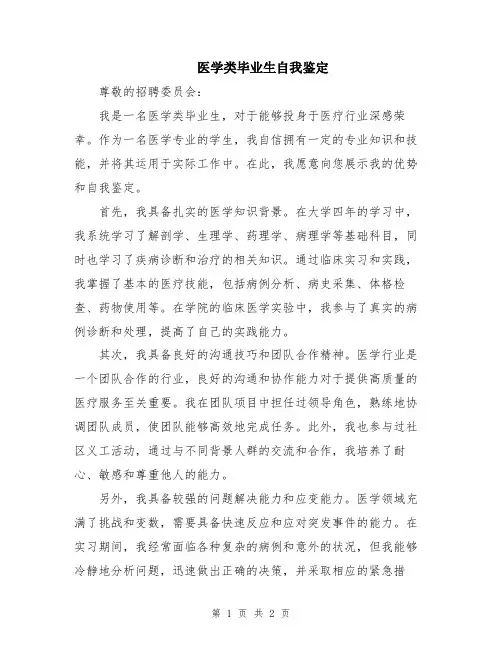 医学类毕业生自我鉴定

尊敬的招聘委员会：

我是一名医学类毕业生，对于能够投身于医疗行业深感荣幸。作为一名医学专业的学生，我自信拥有一定的专业知识和技能，并将其运用于实际工作中。在此，我愿意向您展示我的优势和自我鉴定。

首先，我具备扎实的医学知识背景。在大学四年的学习中，我系统学习了解剖学、生理学、药理学、病理学等基础科目，同时也学习了疾病诊断和治疗的相关知识。通过临床实习和实践，我掌握了基本的医疗技能，包括病例分析、病史采集、体格检查、药物使用等。在学院的临床医学实验中，我参与了真实的病例诊断和处理，提高了自己的实践能力。

其次，我具备良好的沟通技巧和团队合作精神。医学行业是一个团队合作的行业，良好的沟通和协作能力对于提供高质量的医疗服务至关重要。我在团队项目中担任过领导角色，熟练地协调团队成员，使团队能够高效地完成任务。此外，我也参与过社区义工活动，通过与不同背景人群的交流和合作，我培养了耐心、敏感和尊重他人的能力。

另外，我具备较强的问题解决能力和应变能力。医学领域充满了挑战和变数，需要具备快速反应和应对突发事件的能力。在实习期间，我经常面临各种复杂的病例和意外的状况，但我能够冷静地分析问题，迅速做出正确的决策，并采取相应的紧急措

第 1 页 共 2 页